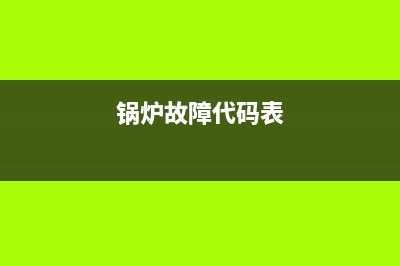 锅炉故障代码表